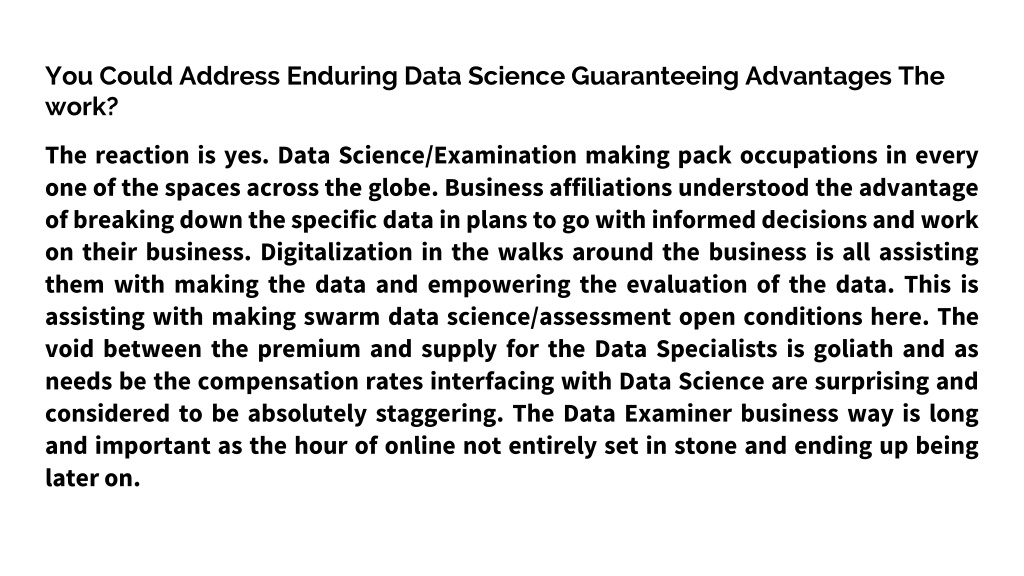 You Could Address Enduring Data Science Guaranteeing Advantages The work?

The reaction is yes. Data Science/Examination making pack occupations in every one of the spaces across the globe. Business affiliations understood the advantage of breaking down the specific data in plans to go with informed decisions and work on their business. Digitalization in the walks around the business is all assisting them with making the data and empowering the evaluation of the data. This is assisting with making swarm data science/assessment open conditions here. The void between the premium and supply for the Data Specialists is goliath and as needs be the compensation rates interfacing with Data Science are surprising and considered to be absolutely staggering. The Data Examiner business way is long and important as the hour of online not entirely set in stone and ending up being later on.